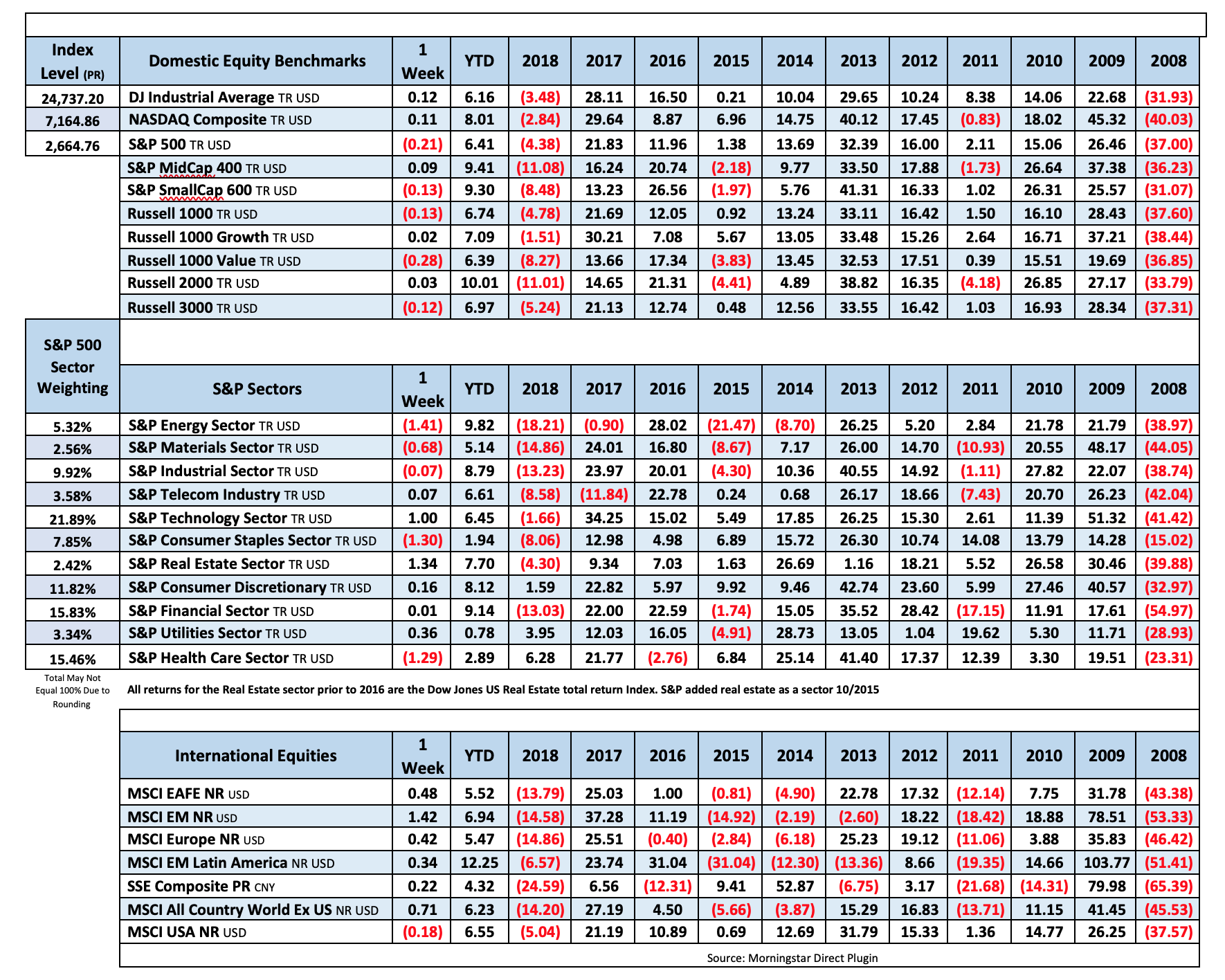 | Index Level (PR) | Domestic Equity Benchmarks | 1 Week | YTD | 2018 | 2017 | 2016 | 2015 | 2014 | 2013 | 2012 | 2011 | 2010 | 2009 | 2008 |
|---|---|---|---|---|---|---|---|---|---|---|---|---|---|---|
| 24,737.20 | DJ Industrial Average TR USD | 0.12 | 6.16 | (3.48) | 28.11 | 16.50 | 0.21 | 10.04 | 29.65 | 10.24 | 8.38 | 14.06 | 22.68 | (31.93) |
| 7,164.86 | NASDAQ Composite TR USD | 0.11 | 8.01 | (2.84) | 29.64 | 8.87 | 6.96 | 14.75 | 40.12 | 17.45 | (0.83) | 18.02 | 45.32 | (40.03) |
| 2,664.76 | S&P 500 TR USD | (0.21) | 6.41 | (4.38) | 21.83 | 11.96 | 1.38 | 13.69 | 32.39 | 16.00 | 2.11 | 15.06 | 26.46 | (37.00) |
| | S&P MidCap 400 TR USD | 0.09 | 9.41 | (11.08) | 16.24 | 20.74 | (2.18) | 9.77 | 33.50 | 17.88 | (1.73) | 26.64 | 37.38 | (36.23) |
| | S&P SmallCap 600 TR USD | (0.13) | 9.30 | (8.48) | 13.23 | 26.56 | (1.97) | 5.76 | 41.31 | 16.33 | 1.02 | 26.31 | 25.57 | (31.07) |
| | Russell 1000 TR USD | (0.13) | 6.74 | (4.78) | 21.69 | 12.05 | 0.92 | 13.24 | 33.11 | 16.42 | 1.50 | 16.10 | 28.43 | (37.60) |
| | Russell 1000 Growth TR USD | 0.02 | 7.09 | (1.51) | 30.21 | 7.08 | 5.67 | 13.05 | 33.48 | 15.26 | 2.64 | 16.71 | 37.21 | (38.44) |
| | Russell 1000 Value TR USD | (0.28) | 6.39 | (8.27) | 13.66 | 17.34 | (3.83) | 13.45 | 32.53 | 17.51 | 0.39 | 15.51 | 19.69 | (36.85) |
| | Russell 2000 TR USD | 0.03 | 10.01 | (11.01) | 14.65 | 21.31 | (4.41) | 4.89 | 38.82 | 16.35 | (4.18) | 26.85 | 27.17 | (33.79) |
| | Russell 3000 TR USD | (0.12) | 6.97 | (5.24) | 21.13 | 12.74 | 0.48 | 12.56 | 33.55 | 16.42 | 1.03 | 16.93 | 28.34 | (37.31) |

| S&P 500 Sector Weighting | S&P Sectors | 1 Week | YTD | 2018 | 2017 | 2016 | 2015 | 2014 | 2013 | 2012 | 2011 | 2010 | 2009 | 2008 |
|---|---|---|---|---|---|---|---|---|---|---|---|---|---|---|
| 5.32% | S&P Energy Sector TR USD | (1.41) | 9.82 | (18.21) | (0.90) | 28.02 | (21.47) | (8.70) | 26.25 | 5.20 | 2.84 | 21.78 | 21.79 | (38.97) |
| 2.56% | S&P Materials Sector TR USD | (0.68) | 5.14 | (14.86) | 24.01 | 16.80 | (8.67) | 7.17 | 26.00 | 14.70 | (10.93) | 20.55 | 48.17 | (44.05) |
| 9.92% | S&P Industrial Sector TR USD | (0.07) | 8.79 | (13.23) | 23.97 | 20.01 | (4.30) | 10.36 | 40.55 | 14.92 | (1.11) | 27.82 | 22.07 | (38.74) |
| 3.58% | S&P Telecom Industry TR USD | 0.07 | 6.61 | (8.58) | (11.84) | 22.78 | 0.24 | 0.68 | 26.17 | 18.66 | (7.43) | 20.70 | 26.23 | (42.04) |
| 21.89% | S&P Technology Sector TR USD | 1.00 | 6.45 | (1.66) | 34.25 | 15.02 | 5.49 | 17.85 | 26.25 | 15.30 | 2.61 | 11.39 | 51.32 | (41.42) |
| 7.85% | S&P Consumer Staples Sector TR USD | (1.30) | 1.94 | (8.06) | 12.98 | 4.98 | 6.89 | 15.72 | 26.30 | 10.74 | 14.08 | 13.79 | 14.28 | (15.02) |
| 2.42% | S&P Real Estate Sector TR USD | 1.34 | 7.70 | (4.30) | 9.34 | 7.03 | 1.63 | 26.69 | 1.16 | 18.21 | 5.52 | 26.58 | 30.46 | (39.88) |
| 11.82% | S&P Consumer Discretionary TR USD | 0.16 | 8.12 | 1.59 | 22.82 | 5.97 | 9.92 | 9.46 | 42.74 | 23.60 | 5.99 | 27.46 | 40.57 | (32.97) |
| 15.83% | S&P Financial Sector TR USD | 0.01 | 9.14 | (13.03) | 22.00 | 22.59 | (1.74) | 15.05 | 35.52 | 28.42 | (17.15) | 11.91 | 17.61 | (54.97) |
| 3.34% | S&P Utilities Sector TR USD | 0.36 | 0.78 | 3.95 | 12.03 | 16.05 | (4.91) | 28.73 | 13.05 | 1.04 | 19.62 | 5.30 | 11.71 | (28.93) |
| 15.46% | S&P Health Care Sector TR USD | (1.29) | 2.89 | 6.28 | 21.77 | (2.76) | 6.84 | 25.14 | 41.40 | 17.37 | 12.39 | 3.30 | 19.51 | (23.31) |

Total May Not Equal 100% Due to Rounding

All returns for the Real Estate sector prior to 2016 are the Dow Jones US Real Estate total return Index. S&P added real estate as a sector 10/2015

| International Equities | 1 Week | YTD | 2018 | 2017 | 2016 | 2015 | 2014 | 2013 | 2012 | 2011 | 2010 | 2009 | 2008 |
|---|---|---|---|---|---|---|---|---|---|---|---|---|---|
| MSCI EAFE NR USD | 0.48 | 5.52 | (13.79) | 25.03 | 1.00 | (0.81) | (4.90) | 22.78 | 17.32 | (12.14) | 7.75 | 31.78 | (43.38) |
| MSCI EM NR USD | 1.42 | 6.94 | (14.58) | 37.28 | 11.19 | (14.92) | (2.19) | (2.60) | 18.22 | (18.42) | 18.88 | 78.51 | (53.33) |
| MSCI Europe NR USD | 0.42 | 5.47 | (14.86) | 25.51 | (0.40) | (2.84) | (6.18) | 25.23 | 19.12 | (11.06) | 3.88 | 35.83 | (46.42) |
| MSCI EM Latin America NR USD | 0.34 | 12.25 | (6.57) | 23.74 | 31.04 | (31.04) | (12.30) | (13.36) | 8.66 | (19.35) | 14.66 | 103.77 | (51.41) |
| SSE Composite PR CNY | 0.22 | 4.32 | (24.59) | 6.56 | (12.31) | 9.41 | 52.87 | (6.75) | 3.17 | (21.68) | (14.31) | 79.98 | (65.39) |
| MSCI All Country World Ex US NR USD | 0.71 | 6.23 | (14.20) | 27.19 | 4.50 | (5.66) | (3.87) | 15.29 | 16.83 | (13.71) | 11.15 | 41.45 | (45.53) |
| MSCI USA NR USD | (0.18) | 6.55 | (5.04) | 21.19 | 10.89 | 0.69 | 12.69 | 31.79 | 15.33 | 1.36 | 14.77 | 26.25 | (37.57) |

Source: Morningstar Direct Plugin